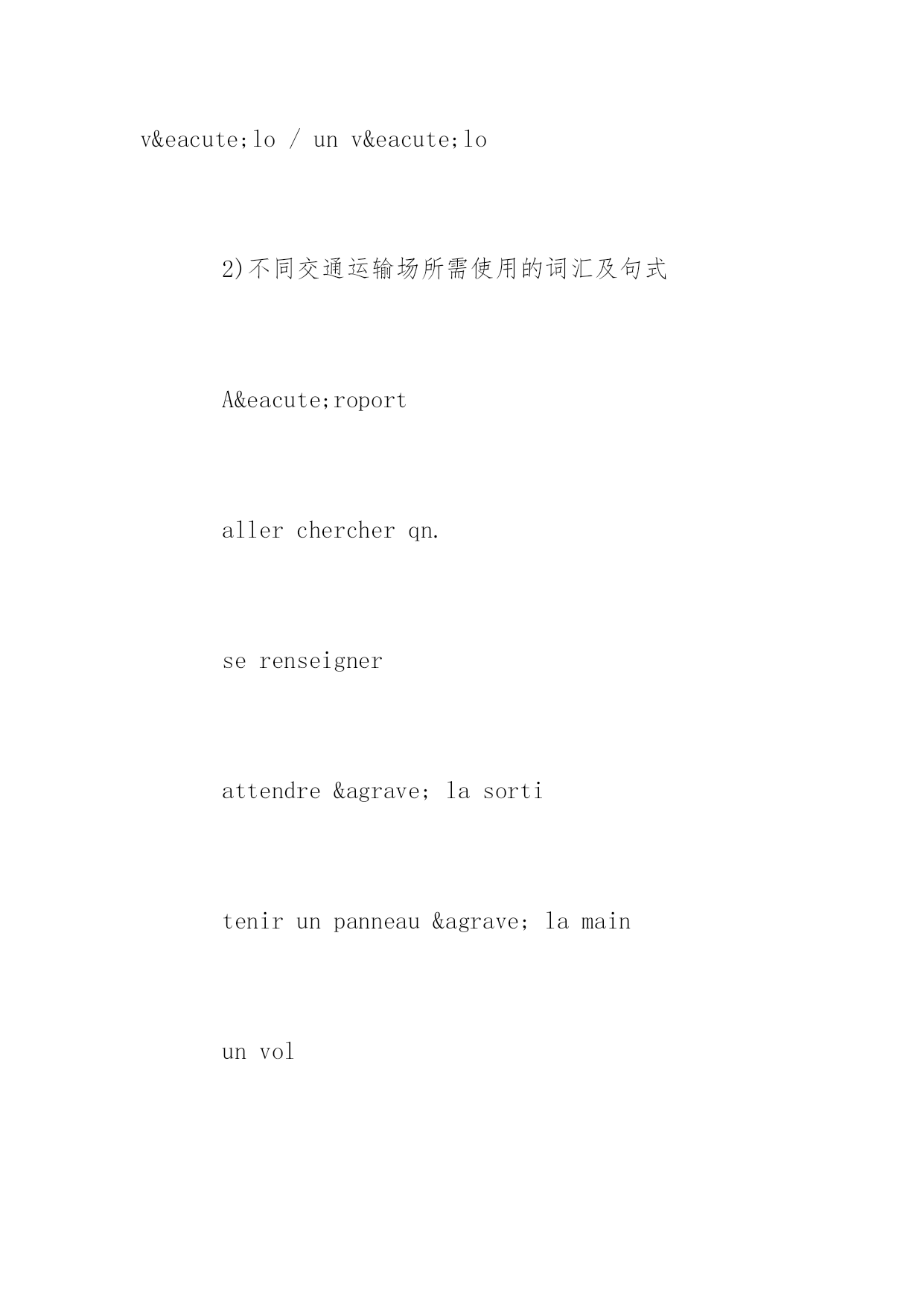 v&eacute;lo / un v&eacute;lo

2)不同交通运输场所需使用的词汇及句式

A&eacute;roport

aller chercher qn.

se renseigner

attendre &agrave; la sorti

tenir un panneau &agrave; la main

un vol